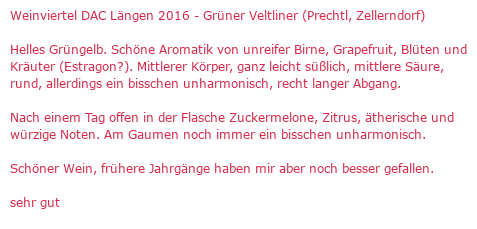 Weinviertel DAC Längen 2016 - Grüner Veltliner (Prechtl, Zellerndorf)

Helles Grüngelb. Schöne Aromatik von unreifer Birne, Grapefruit, Blüten und Kräuter (Estragon?). Mittlerer Körper, ganz leicht süßlich, mittlere Säure, rund, allerdings ein bisschen unharmonisch, recht langer Abgang.

Nach einem Tag offen in der Flasche Zuckermelone, Zitrus, ätherische und würzige Noten. Am Gaumen noch immer ein bisschen unharmonisch.

Schöner Wein, frühere Jahrgänge haben mir aber noch besser gefallen.

sehr gut